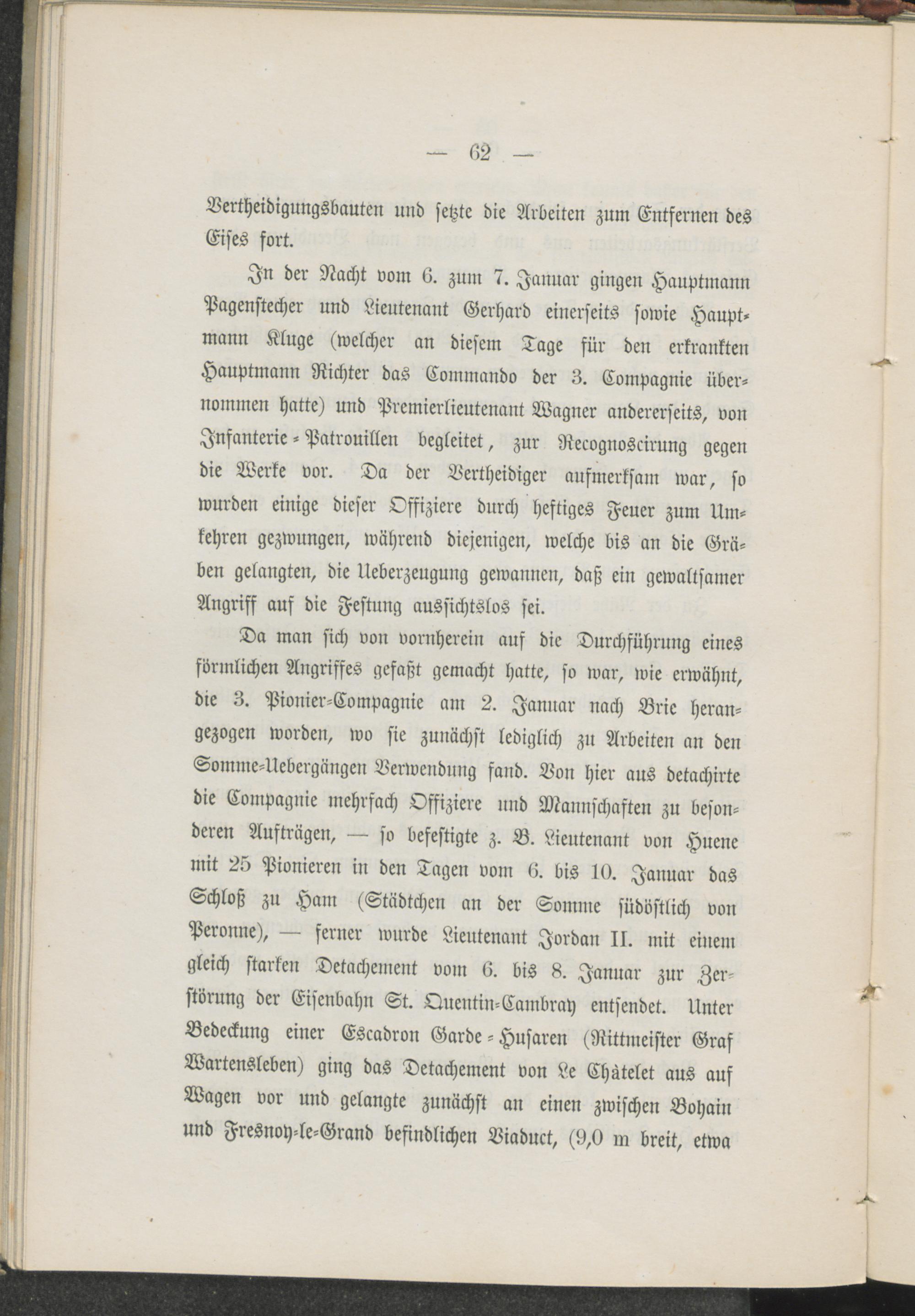 — 62 —

Vertheidigungsbauten und setzte die Arbeiten zum Entfernen des Eises fort.

In der Nacht vom 6. zum 7. Januar gingen Hauptmann Pagenstecher und Lieutenant Gerhard einerseits sowie Hauptmann Kluge (welcher an diesem Tage für den erkrankten Hauptmann Richter das Commando der 3. Compagnie übernommen hatte) und Premierlieutenant Wagner andererseits, von Infanterie-Patrouillen begleitet, zur Recognoscirung gegen die Werke vor. Da der Vertheidiger aufmerksam war, so wurden einige dieser Offiziere durch heftiges Feuer zum Umkehren gezwungen, während diejenigen, welche bis an die Gräben gelangten, die Ueberzeugung gewannen, daß ein gewaltsamer Angriff auf die Festung aussichtslos sei.

Da man sich von vornherein auf die Durchführung eines förmlichen Angriffes gefaßt gemacht hatte, so war, wie erwähnt, die 3. Pionier-Compagnie am 2. Januar nach Brie herangezogen worden, wo sie zunächst lediglich zu Arbeiten an den Somme-Uebergängen Verwendung fand. Von hier aus detachirte die Compagnie mehrfach Offiziere und Mannschaften zu besonderen Aufträgen, — so befestigte z. B. Lieutenant von Huene mit 25 Pionieren in den Tagen vom 6. bis 10. Januar das Schloß zu Ham (Städtchen an der Somme südöstlich von Peronne), — ferner wurde Lieutenant Jordan II. mit einem gleich starken Detachement vom 6. bis 8. Januar zur Zerstörung der Eisenbahn St. Quentin-Cambray entsendet. Unter Bedeckung einer Escadron Garde-Husaren (Rittmeister Graf Wartensleben) ging das Detachement von Le Châtelet aus auf Wagen vor und gelangte zunächst an einen zwischen Bohain und Fresnoy-le-Grand befindlichen Viaduct, (9,0 m breit, etwa